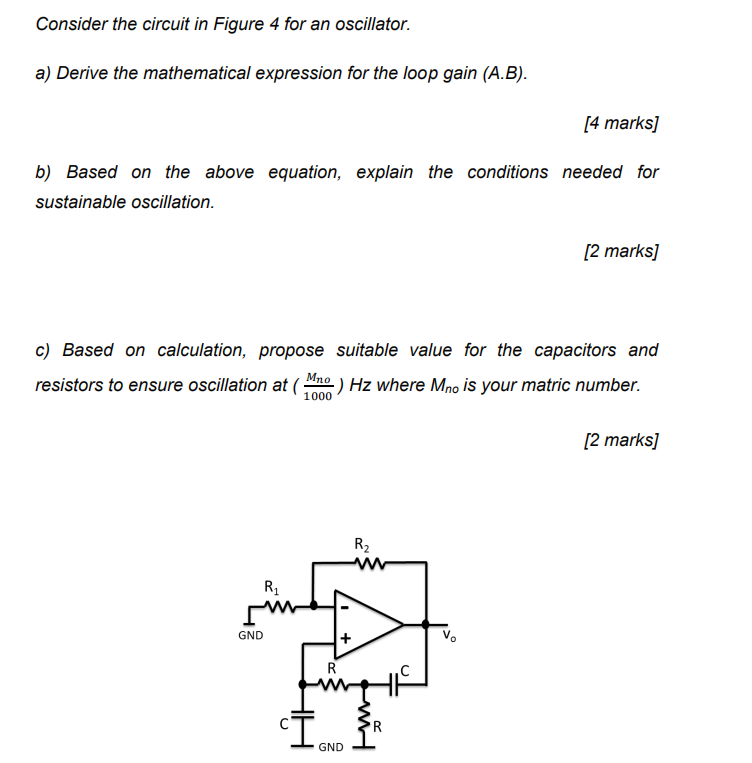 Consider the circuit in Figure 4 for an oscillator.

a) Derive the mathematical expression for the loop gain (A.B).

[4 marks]

b) Based on the above equation, explain the conditions needed for sustainable oscillation.

[2 marks]

c) Based on calculation, propose suitable value for the capacitors and resistors to ensure oscillation at ( $\frac{M_{no}}{1000}$ ) Hz where $M_{no}$ is your matric number.

[2 marks]

$R_2$
$R_1$
-
+
GND
$V_o$
R
C
C
R
GND